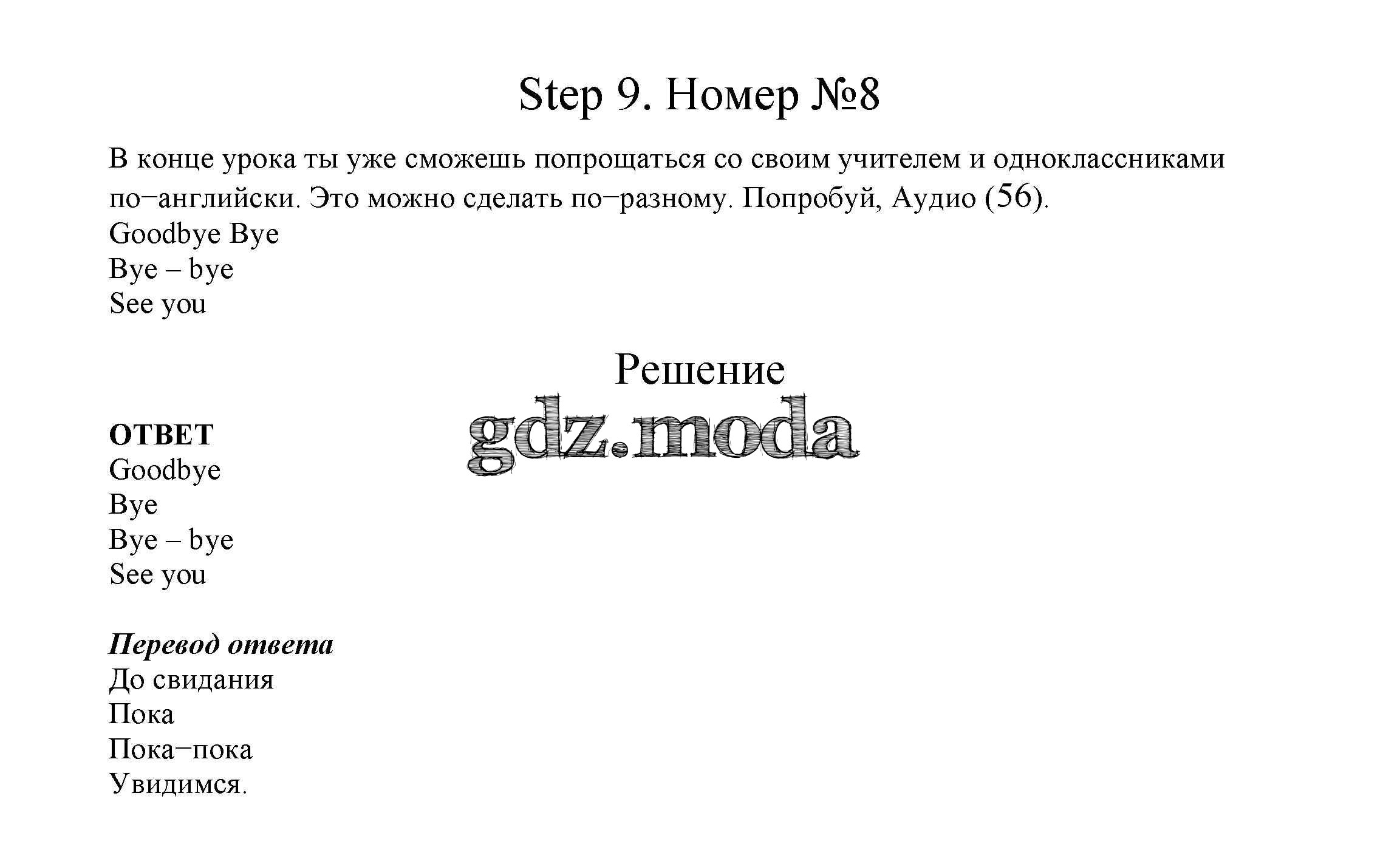 Step 9. Номер №8

В конце урока ты уже сможешь попрощаться со своим учителем и одноклассниками по−английски. Это можно сделать по−разному. Попробуй, Аудио (56).
Goodbye Bye
Bye – bye
See you

Решение

gdz.moda

ОТВЕТ
Goodbye
Bye
Bye – bye
See you

Перевод ответа
До свидания
Пока
Пока−пока
Увидимся.